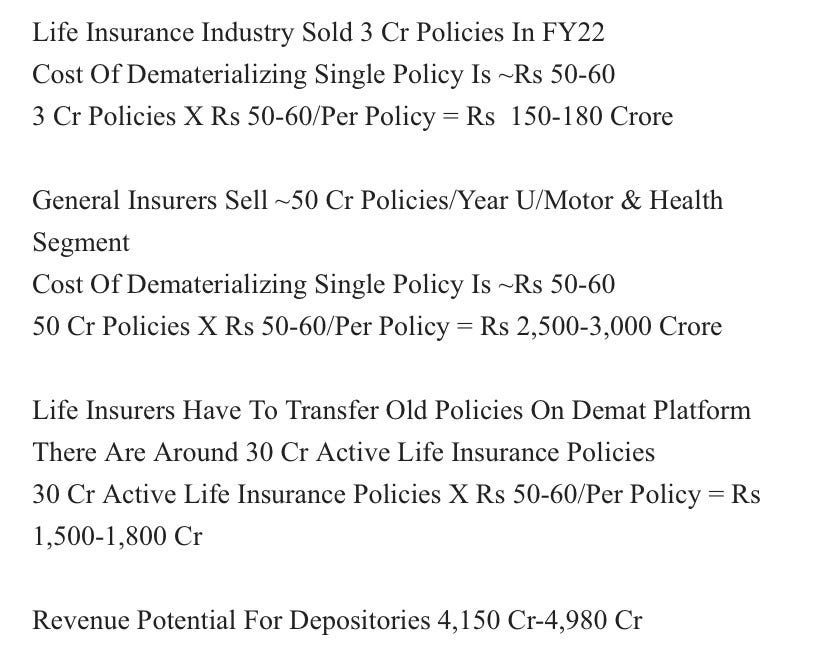 Life Insurance Industry Sold 3 Cr Policies In FY22
Cost Of Dematerializing Single Policy Is ~Rs 50-60
3 Cr Policies X Rs 50-60/Per Policy = Rs 150-180 Crore

General Insurers Sell ~50 Cr Policies/Year U/Motor & Health Segment
Cost Of Dematerializing Single Policy Is ~Rs 50-60
50 Cr Policies X Rs 50-60/Per Policy = Rs 2,500-3,000 Crore

Life Insurers Have To Transfer Old Policies On Demat Platform
There Are Around 30 Cr Active Life Insurance Policies
30 Cr Active Life Insurance Policies X Rs 50-60/Per Policy = Rs 1,500-1,800 Cr

Revenue Potential For Depositories 4,150 Cr-4,980 Cr